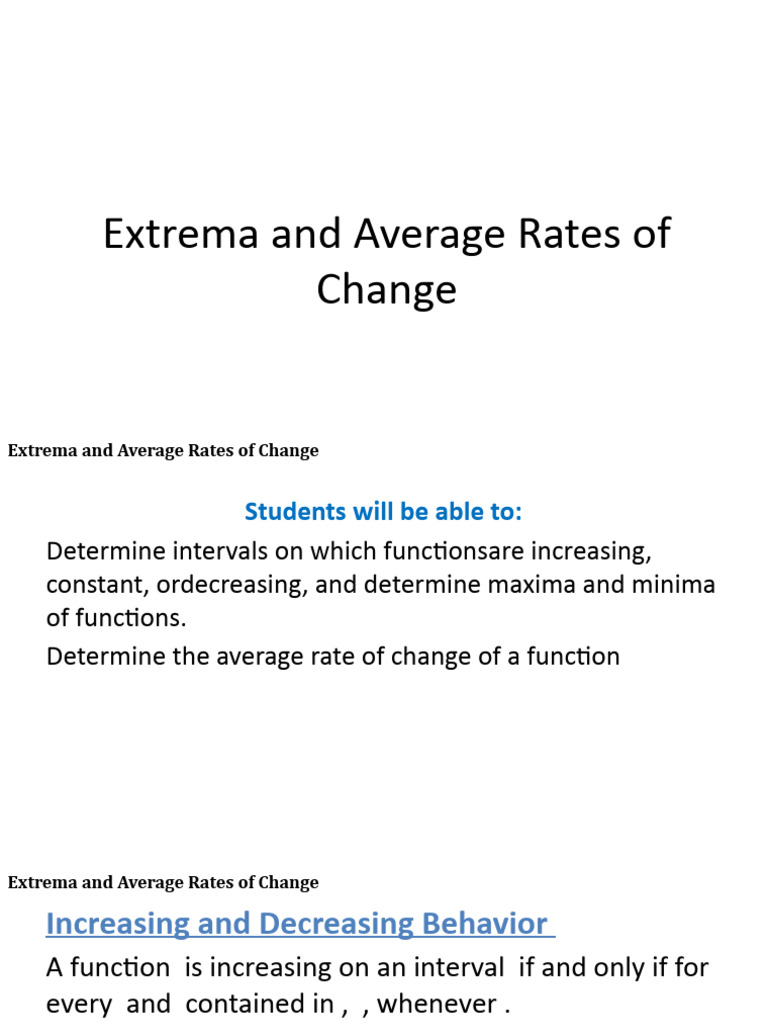 Extrema and Average Rates of Change

Extrema and Average Rates of Change

Students will be able to:

Determine intervals on which functionsare increasing, constant, ordecreasing, and determine maxima and minima of functions.

Determine the average rate of change of a function

Extrema and Average Rates of Change

Increasing and Decreasing Behavior

A function  is increasing on an interval  if and only if for every  and  contained in ,  , whenever .